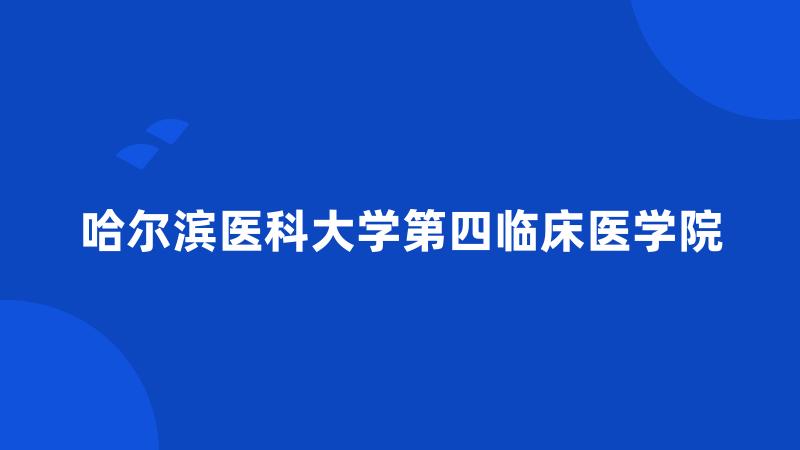 哈尔滨医科大学第四临床医学院